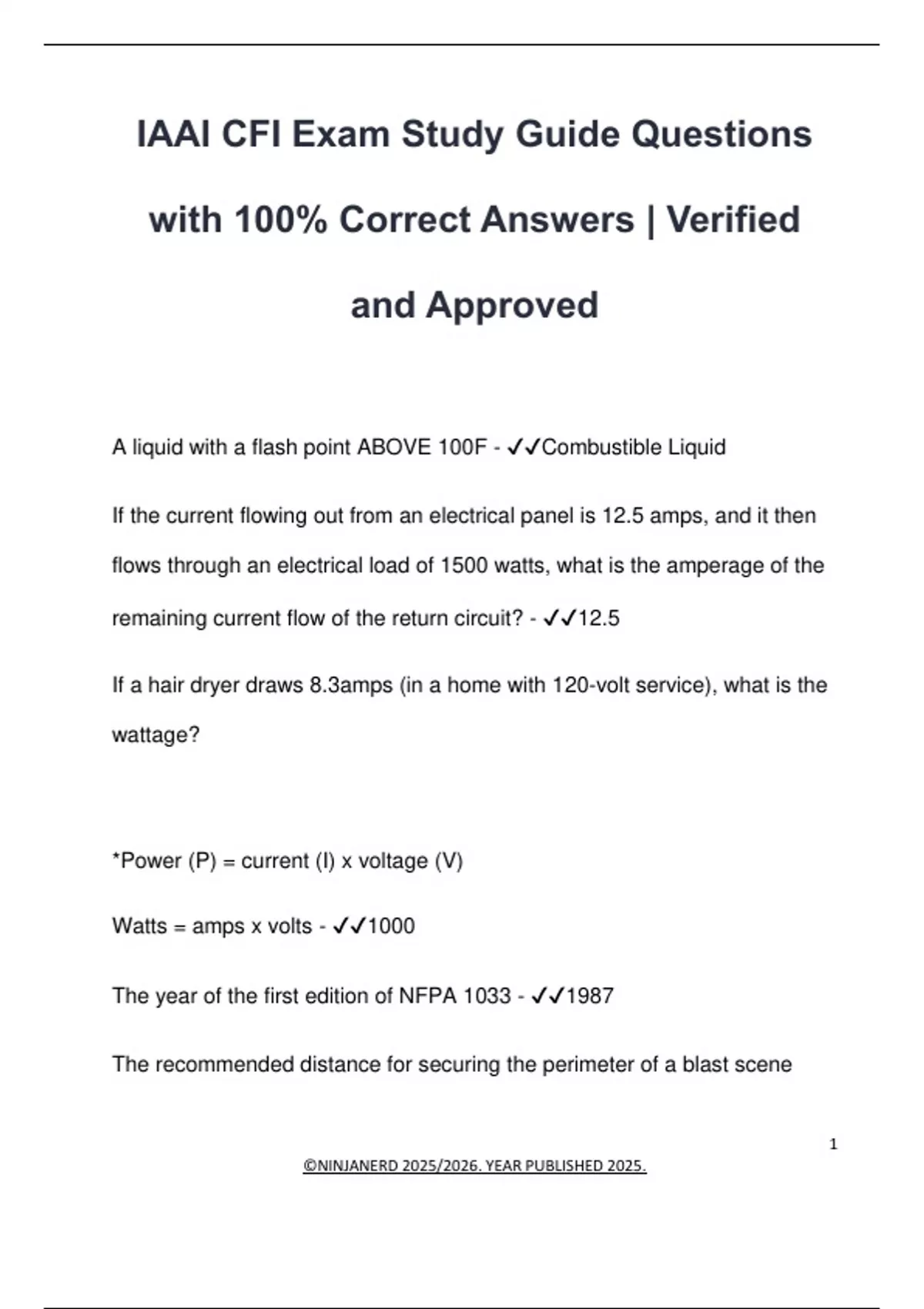 IAAI CFI Exam Study Guide Questions with 100% Correct Answers | Verified and Approved

A liquid with a flash point ABOVE 100F - ✓✓Combustible Liquid

If the current flowing out from an electrical panel is 12.5 amps, and it then flows through an electrical load of 1500 watts, what is the amperage of the remaining current flow of the return circuit? - ✓✓12.5

If a hair dryer draws 8.3amps (in a home with 120-volt service), what is the wattage?

*Power (P) = current (I) x voltage (V)

Watts = amps x volts - ✓✓1000

The year of the first edition of NFPA 1033 - ✓✓1987

The recommended distance for securing the perimeter of a blast scene

1

©NINJANERD 2025/2026. YEAR PUBLISHED 2025.